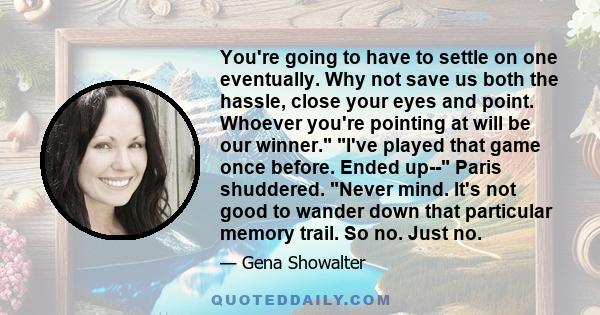 You're going to have to settle on one eventually. Why not save us both the hassle, close your eyes and point. Whoever you're pointing at will be our winner." "I've played that game once before. Ended up--" Paris shuddered. "Never mind. It's not good to wander down that particular memory trail. So no. Just no.

— Gena Showalter

QUOTEDDAILY.COM